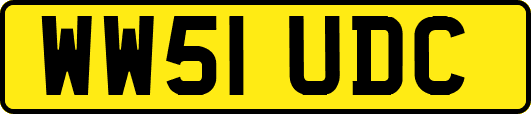 WW51 UDC